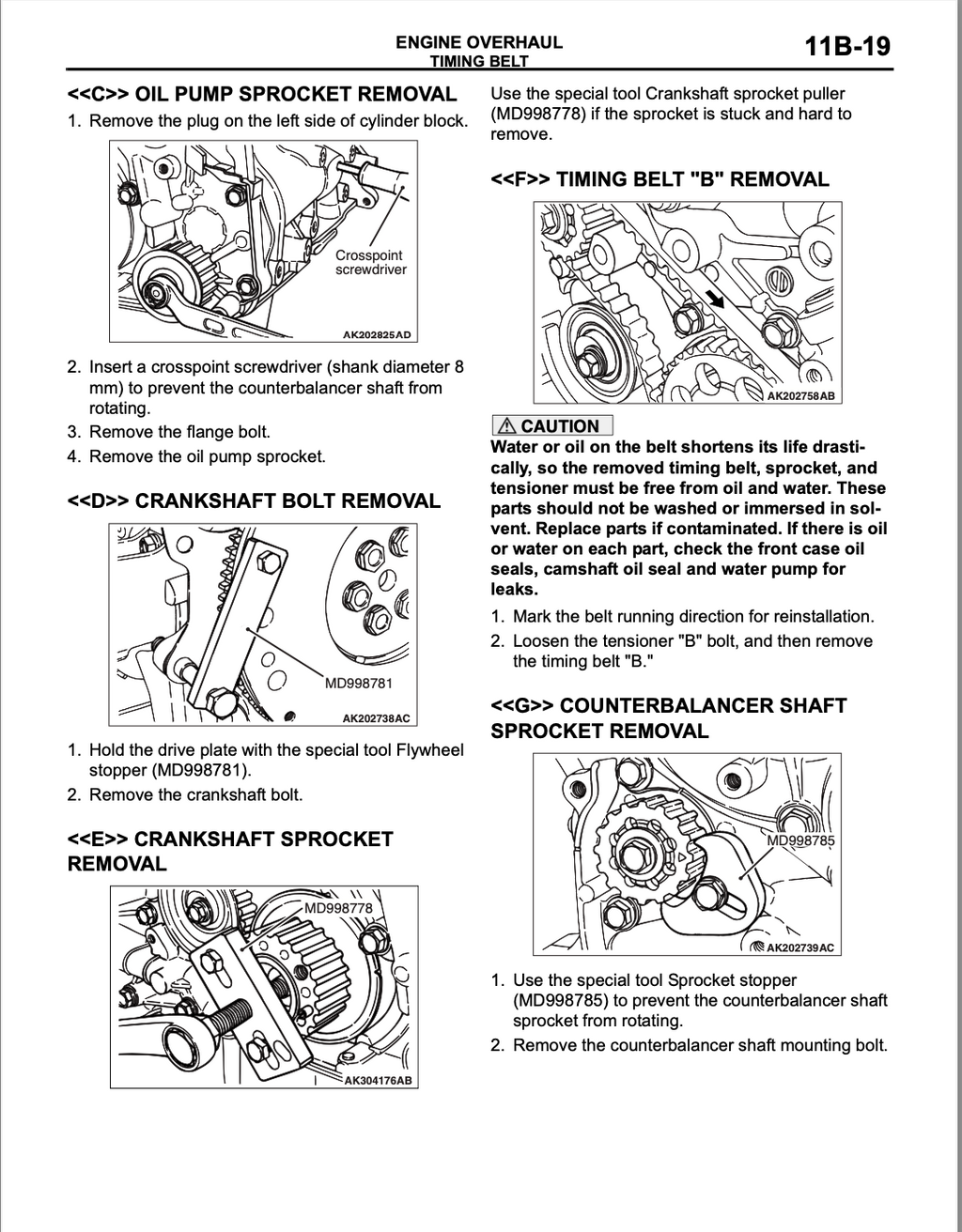 ENGINE OVERHAUL
TIMING BELT

11B-19

<<C>> OIL PUMP SPROCKET REMOVAL

1. Remove the plug on the left side of cylinder block.

Crosspoint screwdriver

AK202825AD

2. Insert a crosspoint screwdriver (shank diameter 8 mm) to prevent the counterbalancer shaft from rotating.
3. Remove the flange bolt.
4. Remove the oil pump sprocket.

<<D>> CRANKSHAFT BOLT REMOVAL

MD998781

AK202738AC

1. Hold the drive plate with the special tool Flywheel stopper (MD998781).
2. Remove the crankshaft bolt.

<<E>> CRANKSHAFT SPROCKET REMOVAL

MD998778

AK304176AB

Use the special tool Crankshaft sprocket puller (MD998778) if the sprocket is stuck and hard to remove.

<<F>> TIMING BELT "B" REMOVAL

AK202758AB

CAUTION
Water or oil on the belt shortens its life drastically, so the removed timing belt, sprocket, and tensioner must be free from oil and water. These parts should not be washed or immersed in solvent. Replace parts if contaminated. If there is oil or water on each part, check the front case oil seals, camshaft oil seal and water pump for leaks.

1. Mark the belt running direction for reinstallation.
2. Loosen the tensioner "B" bolt, and then remove the timing belt "B."

<<G>> COUNTERBALANCER SHAFT SPROCKET REMOVAL

MD998785

AK202739AC

1. Use the special tool Sprocket stopper (MD998785) to prevent the counterbalancer shaft sprocket from rotating.
2. Remove the counterbalancer shaft mounting bolt.